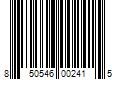 8 50546 00241 5